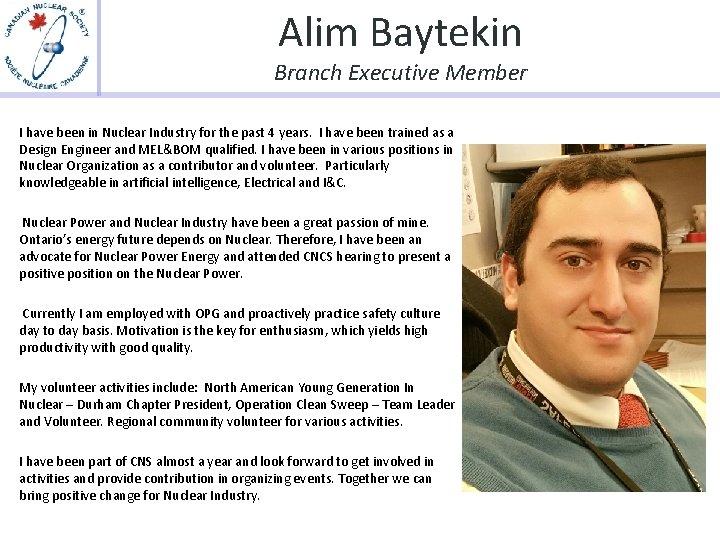 CANADIAN NUCLEAR SOCIETY
SOCIÉTÉ NUCLÉAIRE CANADIENNE

Alim Baytekin

Branch Executive Member

I have been in Nuclear Industry for the past 4 years. I have been trained as a Design Engineer and MEL&BOM qualified. I have been in various positions in Nuclear Organization as a contributor and volunteer. Particularly knowledgeable in artificial intelligence, Electrical and I&C.

Nuclear Power and Nuclear Industry have been a great passion of mine. Ontario's energy future depends on Nuclear. Therefore, I have been an advocate for Nuclear Power Energy and attended CNCS hearing to present a positive position on the Nuclear Power.

Currently I am employed with OPG and proactively practice safety culture day to day basis. Motivation is the key for enthusiasm, which yields high productivity with good quality.

My volunteer activities include: North American Young Generation In Nuclear – Durham Chapter President, Operation Clean Sweep – Team Leader and Volunteer. Regional community volunteer for various activities.

I have been part of CNS almost a year and look forward to get involved in activities and provide contribution in organizing events. Together we can bring positive change for Nuclear Industry.